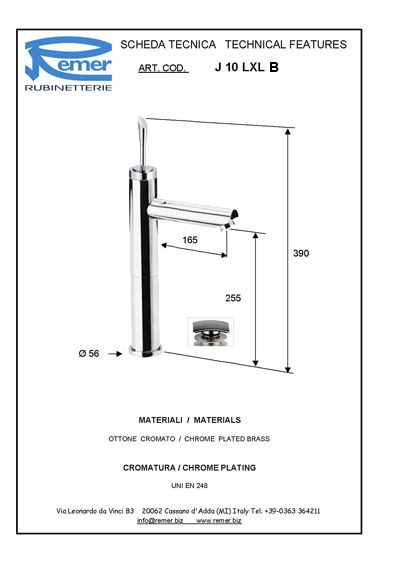 Remer
RUBINETTERIE

SCHEDA TECNICA TECHNICAL FEATURES

ART. COD. J 10 LXL B

165

390

255

Ø 56

MATERIALI / MATERIALS

OTTONE CROMATO / CHROME PLATED BRASS

CROMATURA / CHROME PLATING

UNI EN 248

Via Leonardo da Vinci 83 20062 Cassano d'Adda (MI) Italy Tel. +39-0363 364211
info@remer.biz www.remer.biz